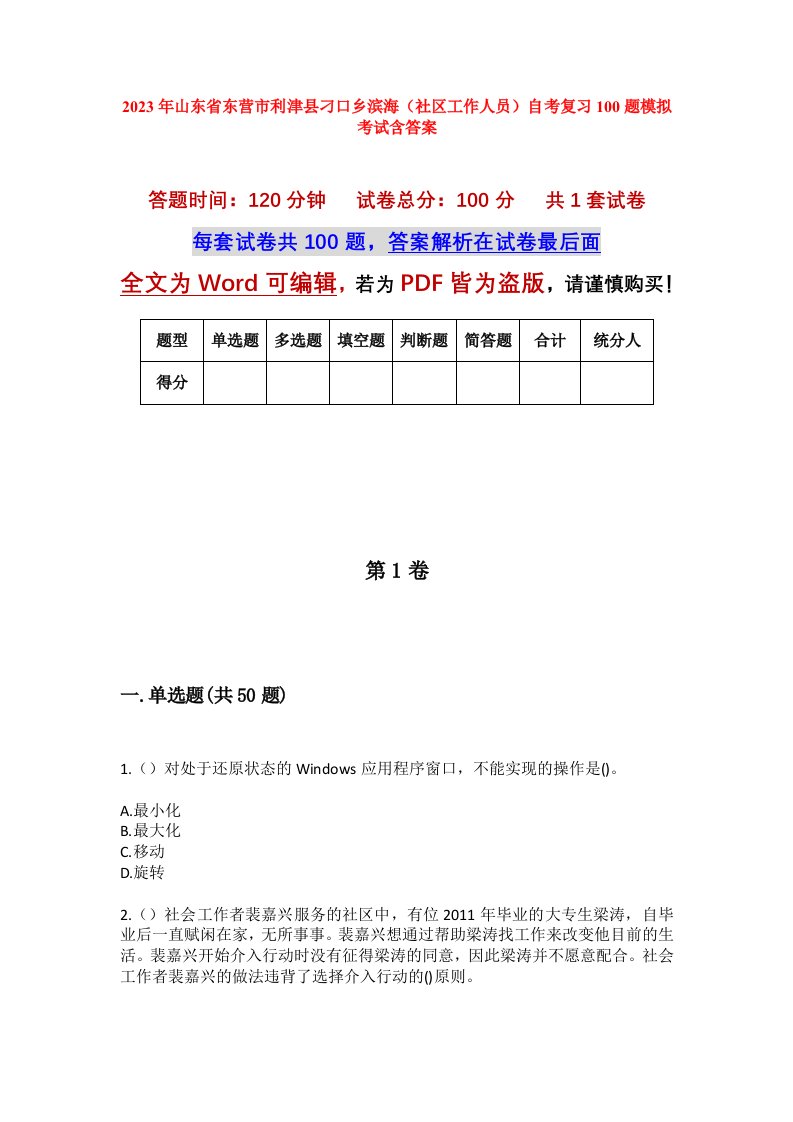 2023年山东省东营市利津县刁口乡滨海（社区工作人员）自考复习100题模拟考试含答案

答题时间：120分钟　　试卷总分：100分　　共1套试卷

每套试卷共100题，答案解析在试卷最后面

全文为Word可编辑，若为PDF皆为盗版，请谨慎购买！

| 题型 | 单选题 | 多选题 | 填空题 | 判断题 | 简答题 | 合计 | 统分人 |
|---|---|---|---|---|---|---|---|
| 得分 | | | | | | | |

第1卷

一.单选题(共50题)

1.（）对处于还原状态的Windows应用程序窗口，不能实现的操作是()。

A.最小化
B.最大化
C.移动
D.旋转

2.（）社会工作者裴嘉兴服务的社区中，有位2011年毕业的大专生梁涛，自毕业后一直赋闲在家，无所事事。裴嘉兴想通过帮助梁涛找工作来改变他目前的生活。裴嘉兴开始介入行动时没有征得梁涛的同意，因此梁涛并不愿意配合。社会工作者裴嘉兴的做法违背了选择介入行动的()原则。